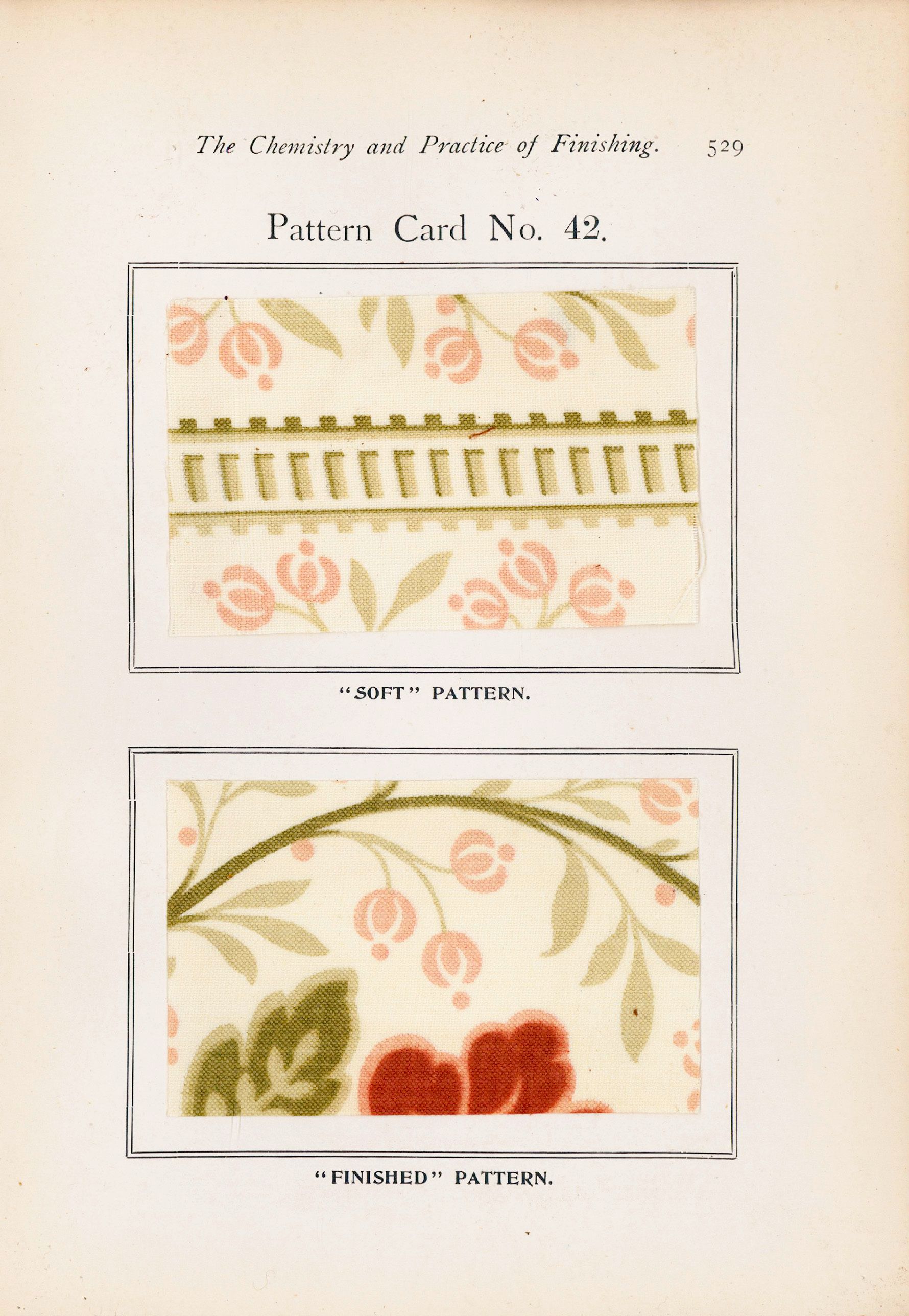 The Chemistry and Practice of Finishing. 529

Pattern Card No. 42.

"SOFT" PATTERN.

"FINISHED" PATTERN.